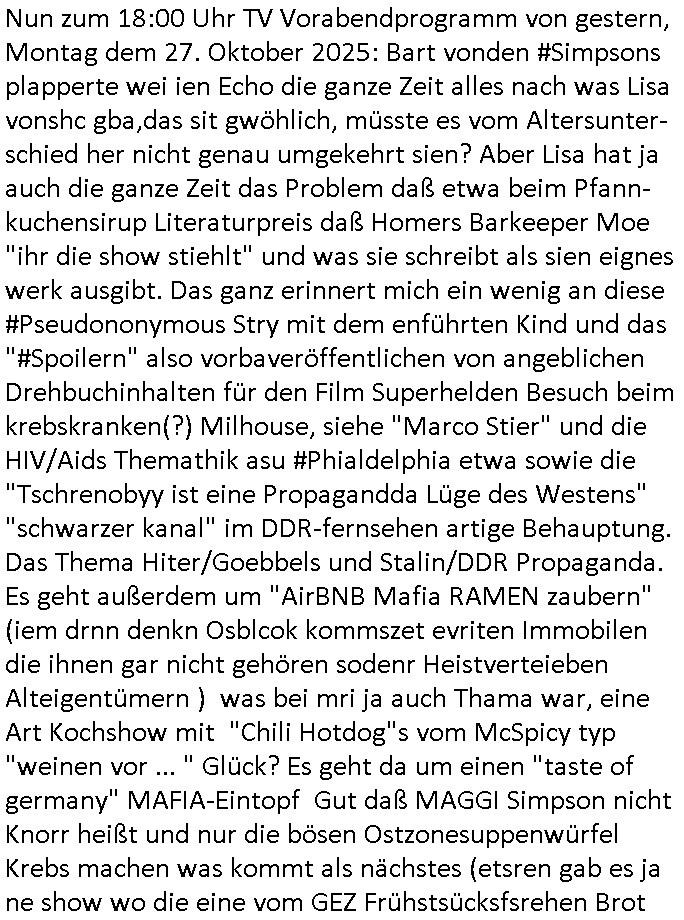 Nun zum 18:00 Uhr TV Vorabendprogramm von gestern, Montag dem 27. Oktober 2025: Bart vonden #Simpsons plapperte wei ien Echo die ganze Zeit alles nach was Lisa vonshc gba,das sit gwöhlich, müsste es vom Altersunterschied her nicht genau umgekehrt sien? Aber Lisa hat ja auch die ganze Zeit das Problem daß etwa beim Pfannkuchensirup Literaturpreis daß Homers Barkeeper Moe "ihr die show stiehlt" und was sie schreibt als sien eignes werk ausgibt. Das ganz erinnert mich ein wenig an diese #Pseudononymous Stry mit dem enführten Kind und das "#Spoilern" also vorbaveröffentlichen von angeblichen Drehbuchinhalten für den Film Superhelden Besuch beim krebskranken(?) Milhouse, siehe "Marco Stier" und die HIV/Aids Themathik asu #Phialdelphia etwa sowie die "Tschrenobyy ist eine Propagandda Lüge des Westens" "schwarzer kanal" im DDR-fernsehen artige Behauptung. Das Thema Hiter/Goebbels und Stalin/DDR Propaganda. Es geht außerdem um "AirBNB Mafia RAMEN zaubern" (iem drnn denkn Osblcok kommszet evriten Immobilen die ihnen gar nicht gehören sodenr Heistverteieben Alteigentümern ) was bei mri ja auch Thama war, eine Art Kochshow mit "Chili Hotdog"s vom McSpicy typ "weinen vor ... " Glück? Es geht da um einen "taste of germany" MAFIA-Eintopf Gut daß MAGGI Simpson nicht Knorr heißt und nur die bösen Ostzonesuppenwürfel Krebs machen was kommt als nächstes (etsren gab es ja ne show wo die eine vom GEZ Frühstsücksfsrehen Brot